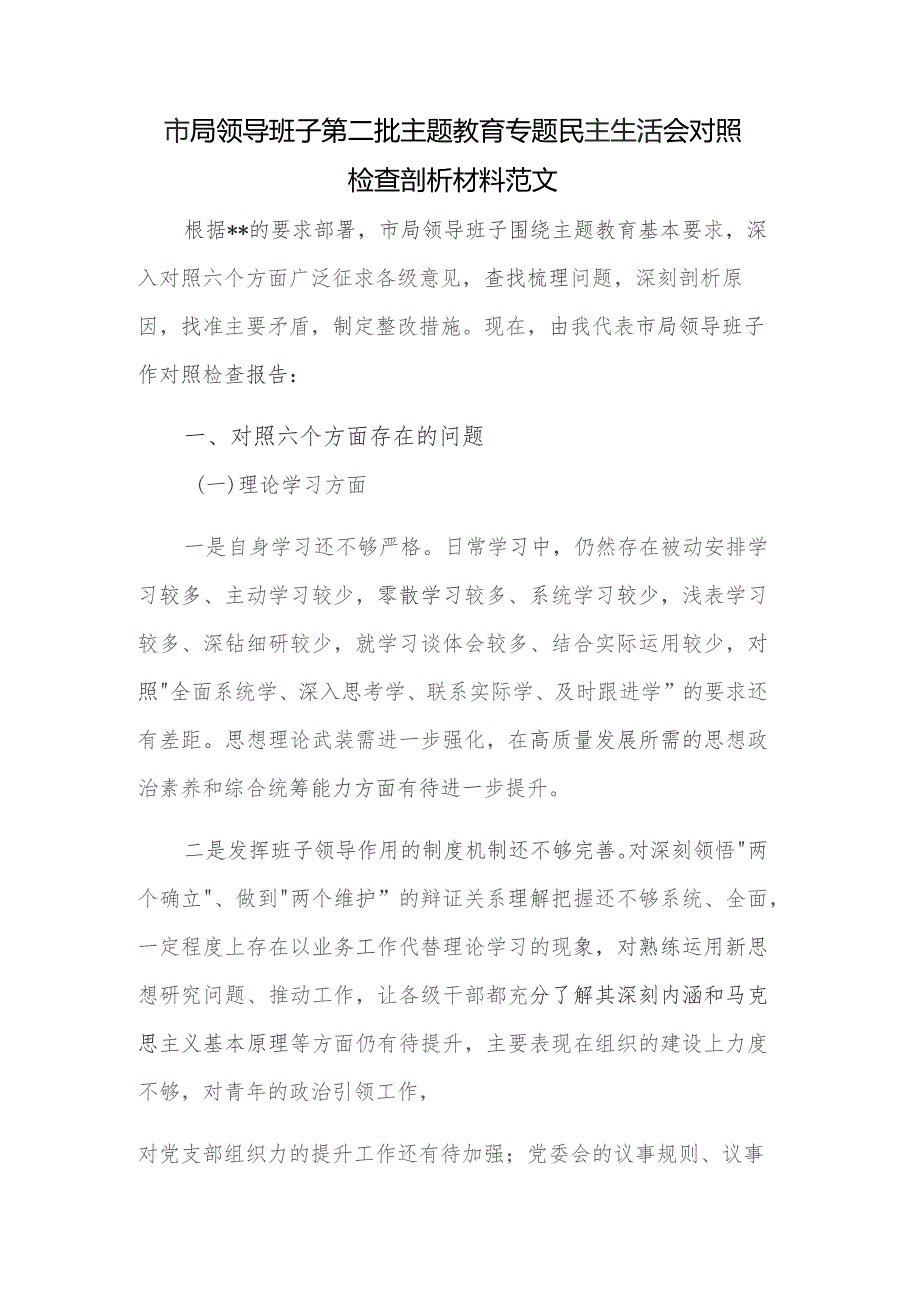 市局领导班子第二批主题教育专题民主生活会对照检查剖析材料范文

根据**的要求部署，市局领导班子围绕主题教育基本要求，深入对照六个方面广泛征求各级意见，查找梳理问题，深刻剖析原因，找准主要矛盾，制定整改措施。现在，由我代表市局领导班子作对照检查报告：

一、对照六个方面存在的问题

(一)理论学习方面

一是自身学习还不够严格。日常学习中，仍然存在被动安排学习较多、主动学习较少，零散学习较多、系统学习较少，浅表学习较多、深钻细研较少，就学习谈体会较多、结合实际运用较少，对照"全面系统学、深入思考学、联系实际学、及时跟进学”的要求还有差距。思想理论武装需进一步强化，在高质量发展所需的思想政治素养和综合统筹能力方面有待进一步提升。

二是发挥班子领导作用的制度机制还不够完善。对深刻领悟"两个确立"、做到"两个维护”的辩证关系理解把握还不够系统、全面，一定程度上存在以业务工作代替理论学习的现象，对熟练运用新思想研究问题、推动工作，让各级干部都充分了解其深刻内涵和马克思主义基本原理等方面仍有待提升，主要表现在组织的建设上力度不够，对青年的政治引领工作，

对党支部组织力的提升工作还有待加强；党委会的议事规则、议事